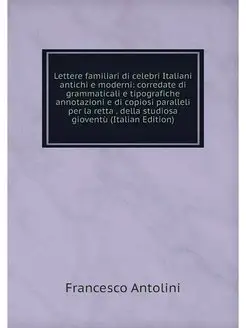 Lettere familiari di celebri Italiani antichi e moderni: corredate di grammaticali e tipografiche annotazioni e di copiosi paralleli per la retta . della studiosa gioventù (Italian Edition)

Francesco Antolini